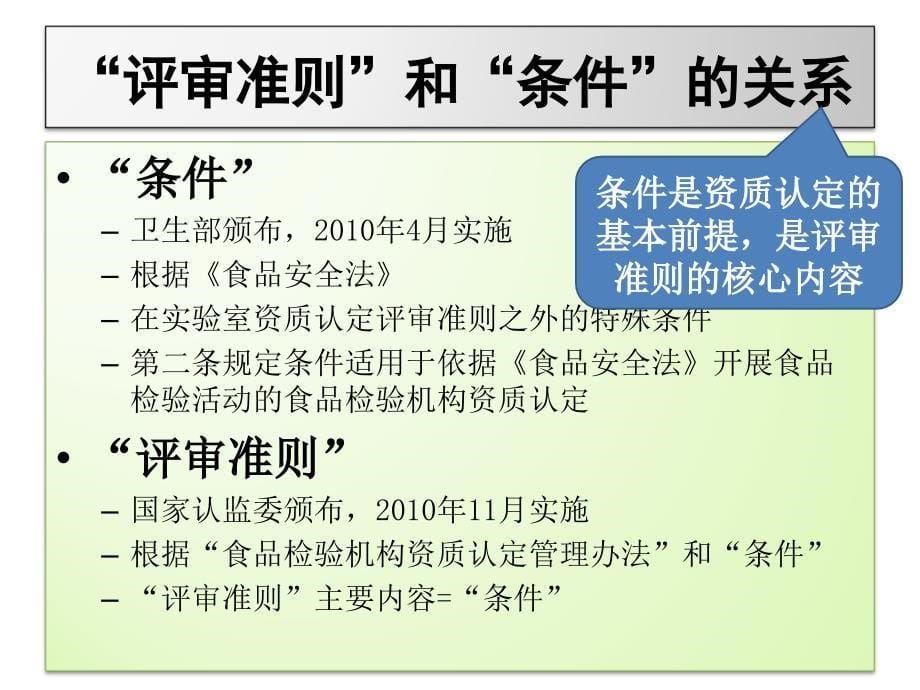 “评审准则”和“条件”的关系

条件是资质认定的基本前提，是评审准则的核心内容

• “条件”
– 卫生部颁布，2010年4月实施
– 根据《食品安全法》
– 在实验室资质认定评审准则之外的特殊条件
– 第二条规定条件适用于依据《食品安全法》开展食品检验活动的食品检验机构资质认定
• “评审准则”
– 国家认监委颁布，2010年11月实施
– 根据“食品检验机构资质认定管理办法”和“条件”
– “评审准则”主要内容=“条件”